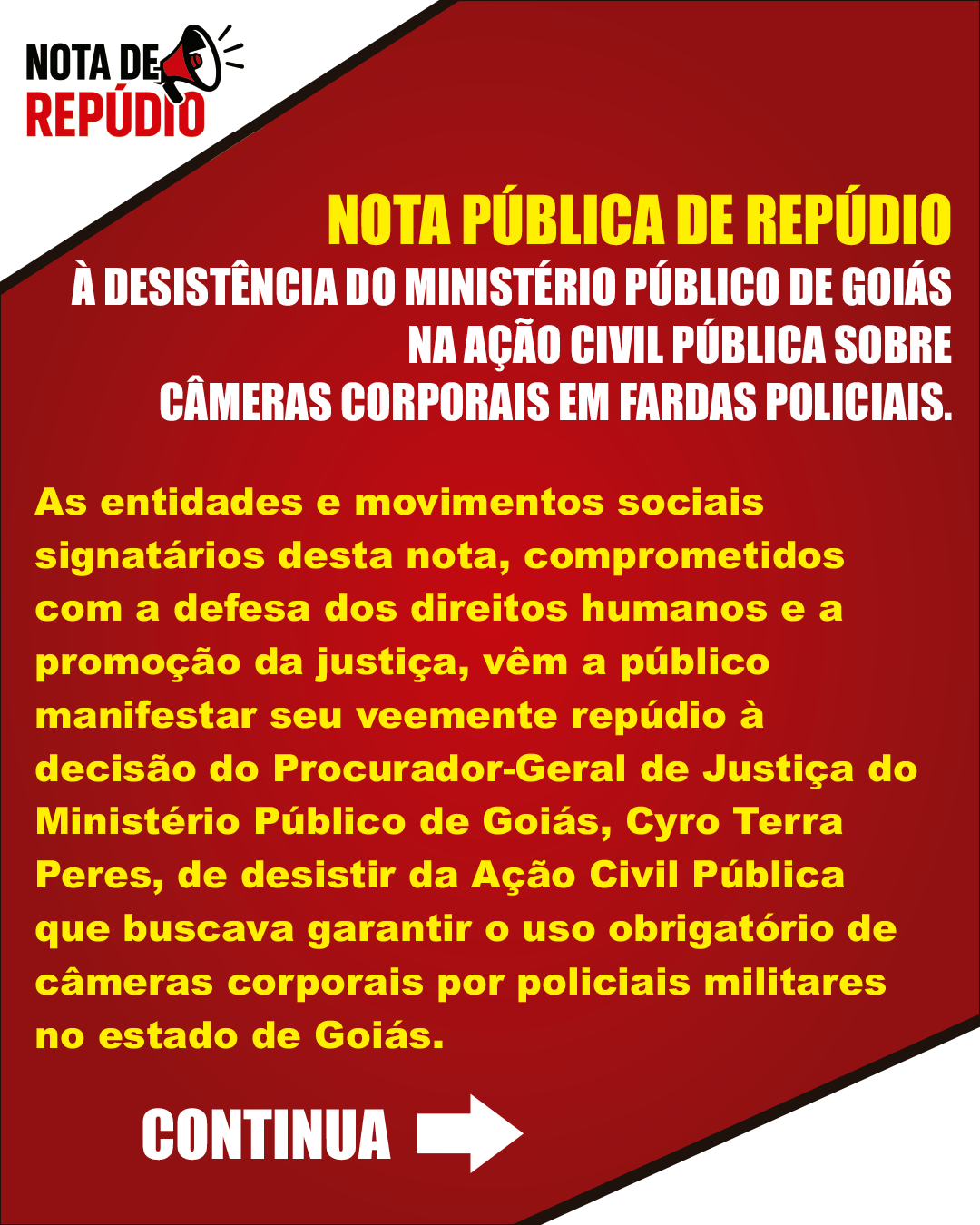 NOTA DE
REPÚDIO

NOTA PÚBLICA DE REPÚDIO
À DESISTÊNCIA DO MINISTÉRIO PÚBLICO DE GOIÁS
NA AÇÃO CIVIL PÚBLICA SOBRE
CÂMERAS CORPORAIS EM FARDAS POLICIAIS.

As entidades e movimentos sociais signatários desta nota, comprometidos com a defesa dos direitos humanos e a promoção da justiça, vêm a público manifestar seu veemente repúdio à decisão do Procurador-Geral de Justiça do Ministério Público de Goiás, Cyro Terra Peres, de desistir da Ação Civil Pública que buscava garantir o uso obrigatório de câmeras corporais por policiais militares no estado de Goiás.

CONTINUA